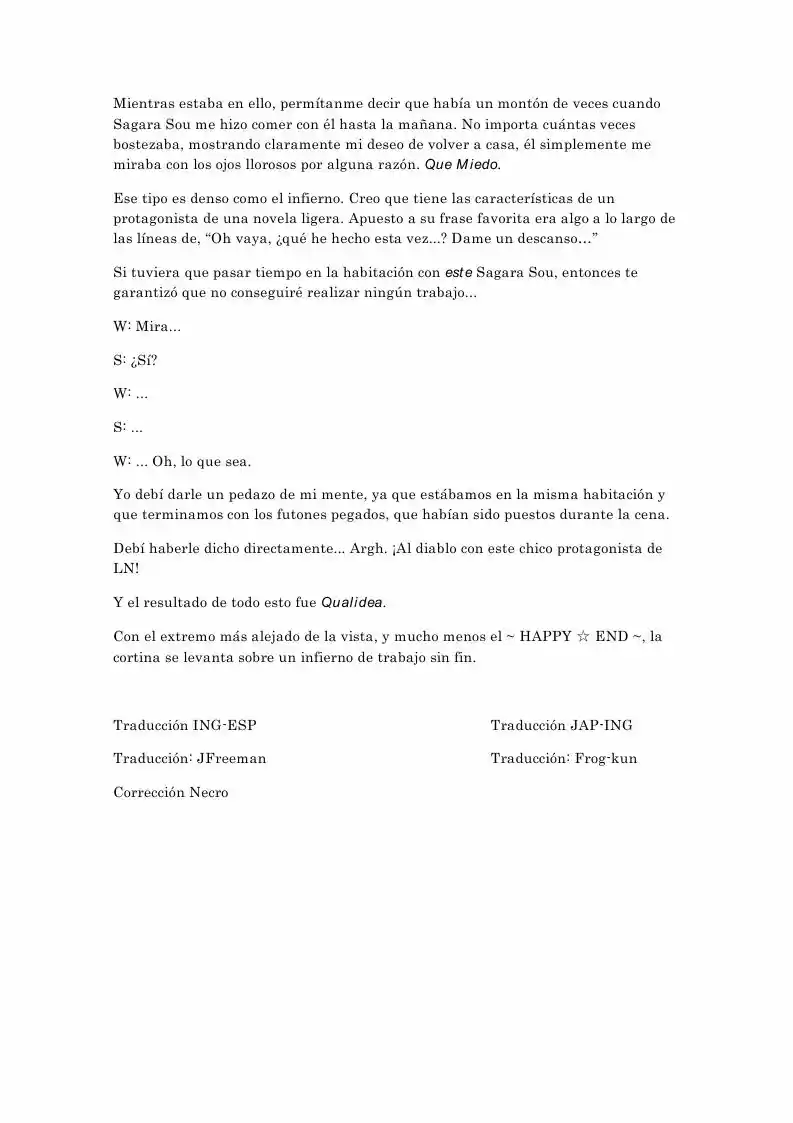 Mientras estaba en ello, permítanme decir que había un montón de veces cuando Sagara Sou me hizo comer con él hasta la mañana. No importa cuántas veces bostezaba, mostrando claramente mi deseo de volver a casa, él simplemente me miraba con los ojos llorosos por alguna razón. Que Miedo.

Ese tipo es denso como el infierno. Creo que tiene las características de un protagonista de una novela ligera. Apuesto a su frase favorita era algo a lo largo de las líneas de, “Oh vaya, ¿qué he hecho esta vez...? Dame un descanso…”

Si tuviera que pasar tiempo en la habitación con este Sagara Sou, entonces te garantizó que no conseguiré realizar ningún trabajo...

W: Mira...

S: ¿Sí?

W: ...

S: ...

W: ... Oh, lo que sea.

Yo debí darle un pedazo de mi mente, ya que estábamos en la misma habitación y que terminamos con los futones pegados, que habían sido puestos durante la cena.

Debí haberle dicho directamente... Argh. ¡Al diablo con este chico protagonista de LN!

Y el resultado de todo esto fue Qualidea.

Con el extremo más alejado de la vista, y mucho menos el ~ HAPPY ☆ END ~, la cortina se levanta sobre un infierno de trabajo sin fin.

Traducción ING-ESP

Traducción: JFreeman

Corrección Necro

Traducción JAP-ING

Traducción: Frog-kun